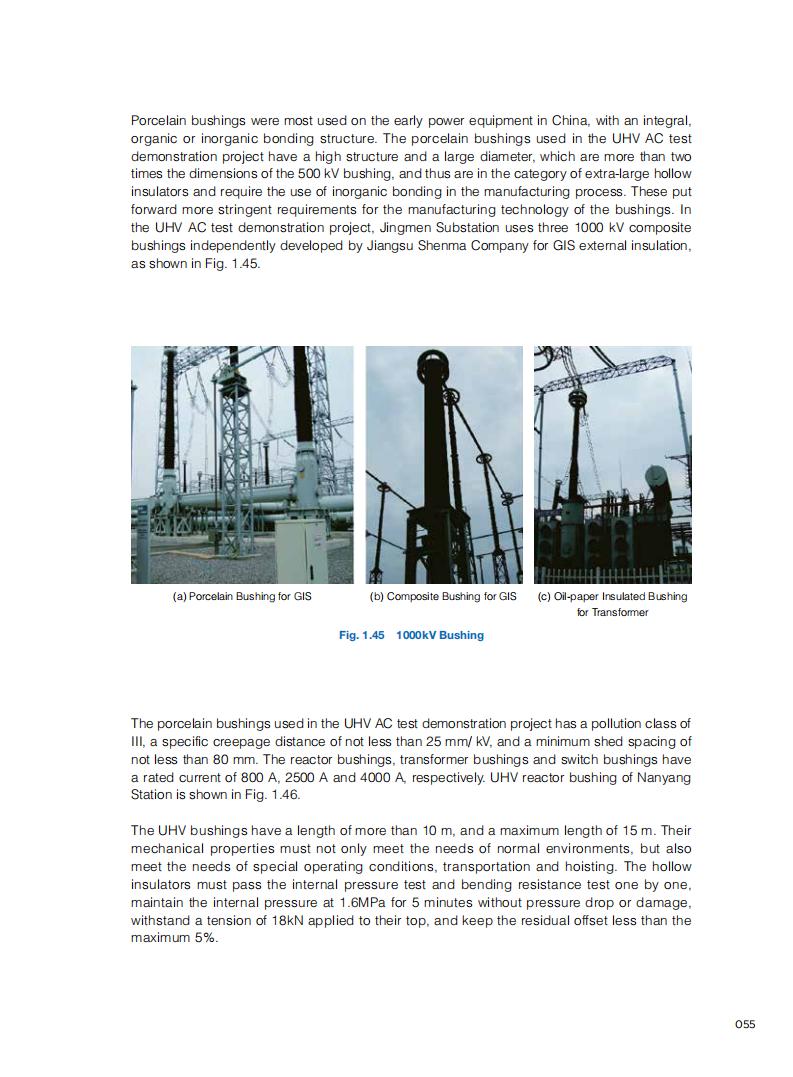 Porcelain bushings were most used on the early power equipment in China, with an integral, organic or inorganic bonding structure. The porcelain bushings used in the UHV AC test demonstration project have a high structure and a large diameter, which are more than two times the dimensions of the 500 kV bushing, and thus are in the category of extra-large hollow insulators and require the use of inorganic bonding in the manufacturing process. These put forward more stringent requirements for the manufacturing technology of the bushings. In the UHV AC test demonstration project, Jingmen Substation uses three 1000 kV composite bushings independently developed by Jiangsu Shenma Company for GIS external insulation, as shown in Fig. 1.45.

(a) Porcelain Bushing for GIS

(b) Composite Bushing for GIS

(c) Oil-paper Insulated Bushing for Transformer

Fig. 1.45 1000kV Bushing

The porcelain bushings used in the UHV AC test demonstration project has a pollution class of III, a specific creepage distance of not less than 25 mm/ kV, and a minimum shed spacing of not less than 80 mm. The reactor bushings, transformer bushings and switch bushings have a rated current of 800 A, 2500 A and 4000 A, respectively. UHV reactor bushing of Nanyang Station is shown in Fig. 1.46.

The UHV bushings have a length of more than 10 m, and a maximum length of 15 m. Their mechanical properties must not only meet the needs of normal environments, but also meet the needs of special operating conditions, transportation and hoisting. The hollow insulators must pass the internal pressure test and bending resistance test one by one, maintain the internal pressure at 1.6MPa for 5 minutes without pressure drop or damage, withstand a tension of 18kN applied to their top, and keep the residual offset less than the maximum 5%.

055